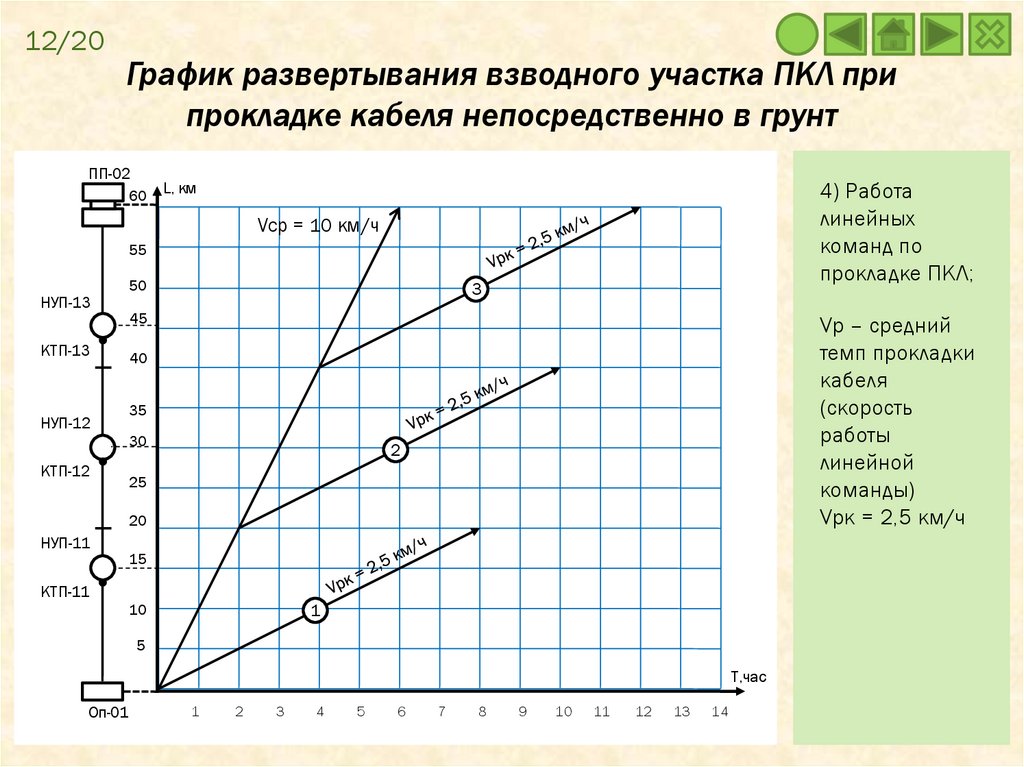 12/20

График развертывания взводного участка ПКЛ при прокладке кабеля непосредственно в грунт

ПП-02
L, км
60
55
50
45
40
35
30
25
20
15
10
5
НУП-13
КТП-13
НУП-12
КТП-12
НУП-11
КТП-11
Оп-01
Vср = 10 км/ч
Vрк = 2,5 км/ч
3
Vрк = 2,5 км/ч
2
Vрк = 2,5 км/ч
1
Т,час
1 2 3 4 5 6 7 8 9 10 11 12 13 14

4) Работа линейных команд по прокладке ПКЛ;

Vр – средний темп прокладки кабеля (скорость работы линейной команды)
Vрк = 2,5 км/ч